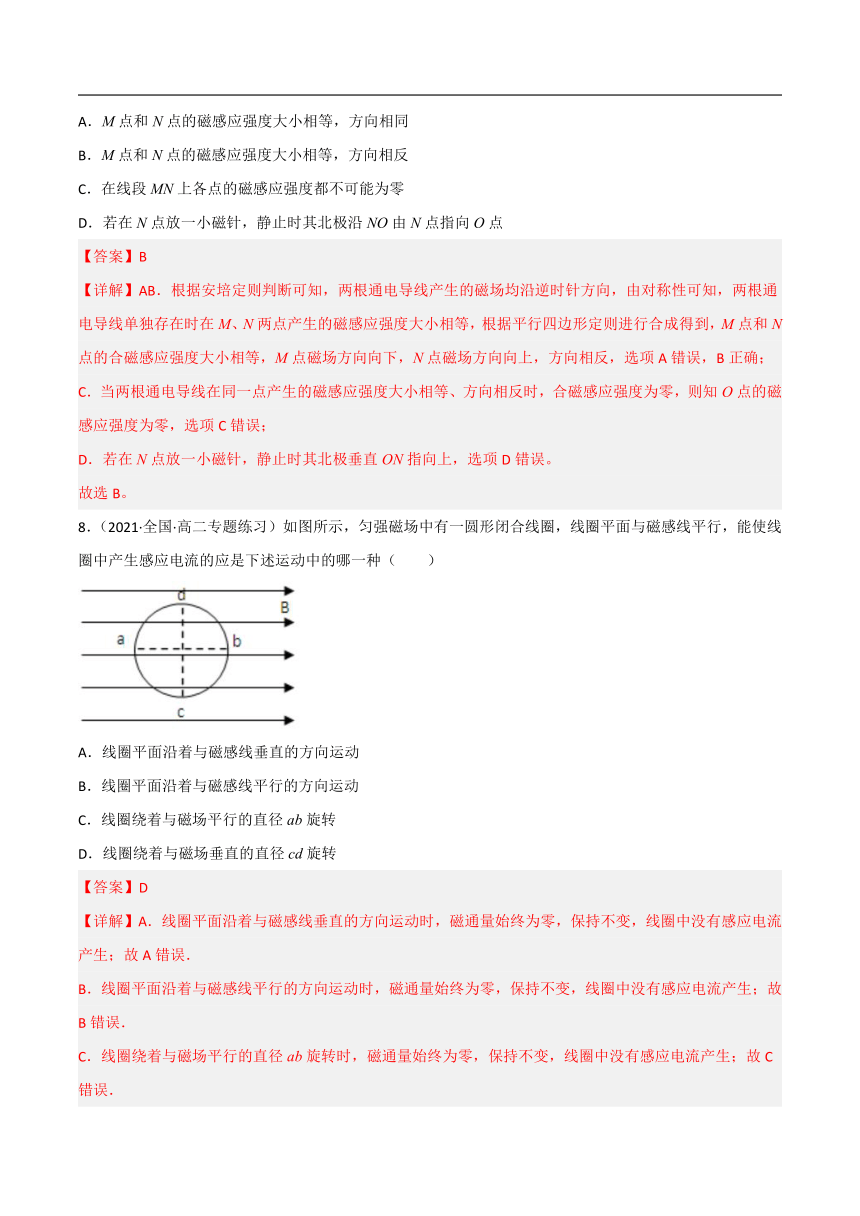 A．$M$ 点和 $N$ 点的磁感应强度大小相等，方向相同

B．$M$ 点和 $N$ 点的磁感应强度大小相等，方向相反

C．在线段 $MN$ 上各点的磁感应强度都不可能为零

D．若在 $N$ 点放一小磁针，静止时其北极沿 $NO$ 由 $N$ 点指向 $O$ 点

【答案】B

【详解】AB．根据安培定则判断可知，两根通电导线产生的磁场均沿逆时针方向，由对称性可知，两根通电导线单独存在时在 $M$、$N$ 两点产生的磁感应强度大小相等，根据平行四边形定则进行合成得到，$M$ 点和 $N$ 点的合磁感应强度大小相等，$M$ 点磁场方向向下，$N$ 点磁场方向向上，方向相反，选项 A 错误，B 正确；

C．当两根通电导线在同一点产生的磁感应强度大小相等、方向相反时，合磁感应强度为零，则知 $O$ 点的磁感应强度为零，选项 C 错误；

D．若在 $N$ 点放一小磁针，静止时其北极垂直 $ON$ 指向上，选项 D 错误。

故选 B。

8．（2021·全国·高二专题练习）如图所示，匀强磁场中有一圆形闭合线圈，线圈平面与磁感线平行，能使线圈中产生感应电流的应是下述运动中的哪一种（　　）

d B a b c

A．线圈平面沿着与磁感线垂直的方向运动

B．线圈平面沿着与磁感线平行的方向运动

C．线圈绕着与磁场平行的直径 $ab$ 旋转

D．线圈绕着与磁场垂直的直径 $cd$ 旋转

【答案】D

【详解】A．线圈平面沿着与磁感线垂直的方向运动时，磁通量始终为零，保持不变，线圈中没有感应电流产生；故 A 错误．

B．线圈平面沿着与磁感线平行的方向运动时，磁通量始终为零，保持不变，线圈中没有感应电流产生；故 B 错误．

C．线圈绕着与磁场平行的直径 $ab$ 旋转时，磁通量始终为零，保持不变，线圈中没有感应电流产生；故 C 错误．